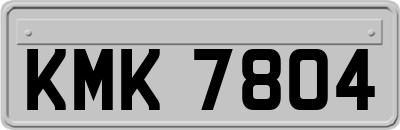 KMK 7804